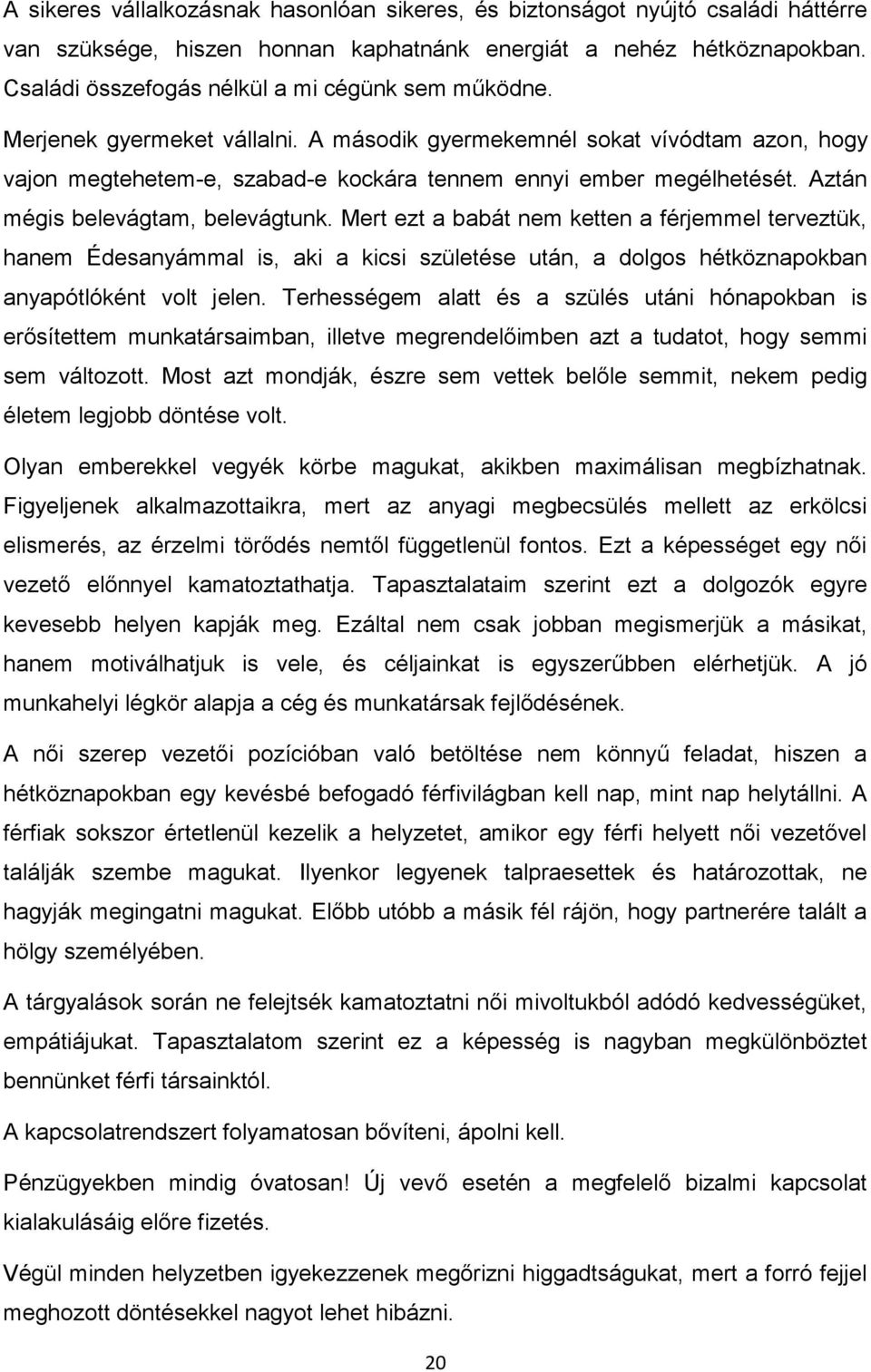 A sikeres vállalkozásnak hasonlóan sikeres, és biztonságot nyújtó családi háttérre van szüksége, hiszen honnan kaphatnánk energiát a nehéz hétköznapokban. Családi összefogás nélkül a mi cégünk sem működne.

Merjenek gyermeket vállalni. A második gyermekemnél sokat vívódtam azon, hogy vajon megtehetem-e, szabad-e kockára tennem ennyi ember megélhetését. Aztán mégis belevágtam, belevágtunk. Mert ezt a babát nem ketten a férjemmel terveztük, hanem Édesanyámmal is, aki a kicsi születése után, a dolgos hétköznapokban anyapótlóként volt jelen. Terhességem alatt és a szülés utáni hónapokban is erősítettem munkatársaimban, illetve megrendelőimben azt a tudatot, hogy semmi sem változott. Most azt mondják, észre sem vettek belőle semmit, nekem pedig életem legjobb döntése volt.

Olyan emberekkel vegyék körbe magukat, akikben maximálisan megbízhatnak. Figyeljenek alkalmazottaikra, mert az anyagi megbecsülés mellett az erkölcsi elismerés, az érzelmi törődés nemtől függetlenül fontos. Ezt a képességet egy női vezető előnnyel kamatoztathatja. Tapasztalataim szerint ezt a dolgozók egyre kevesebb helyen kapják meg. Ezáltal nem csak jobban megismerjük a másikat, hanem motiválhatjuk is vele, és céljainkat is egyszerűbben elérhetjük. A jó munkahelyi légkör alapja a cég és munkatársak fejlődésének.

A női szerep vezetői pozícióban való betöltése nem könnyű feladat, hiszen a hétköznapokban egy kevésbé befogadó férfivilágban kell nap, mint nap helytállni. A férfiak sokszor értetlenül kezelik a helyzetet, amikor egy férfi helyett női vezetővel találják szembe magukat. Ilyenkor legyenek talpraesettek és határozottak, ne hagyják megingatni magukat. Előbb utóbb a másik fél rájön, hogy partnerére talált a hölgy személyében.

A tárgyalások során ne felejtsék kamatoztatni női mivoltukból adódó kedvességüket, empátiájukat. Tapasztalatom szerint ez a képesség is nagyban megkülönböztet bennünket férfi társainktól.

A kapcsolatrendszert folyamatosan bővíteni, ápolni kell.

Pénzügyekben mindig óvatosan! Új vevő esetén a megfelelő bizalmi kapcsolat kialakulásáig előre fizetés.

Végül minden helyzetben igyekezzenek megőrizni higgadtságukat, mert a forró fejjel meghozott döntésekkel nagyot lehet hibázni.

20